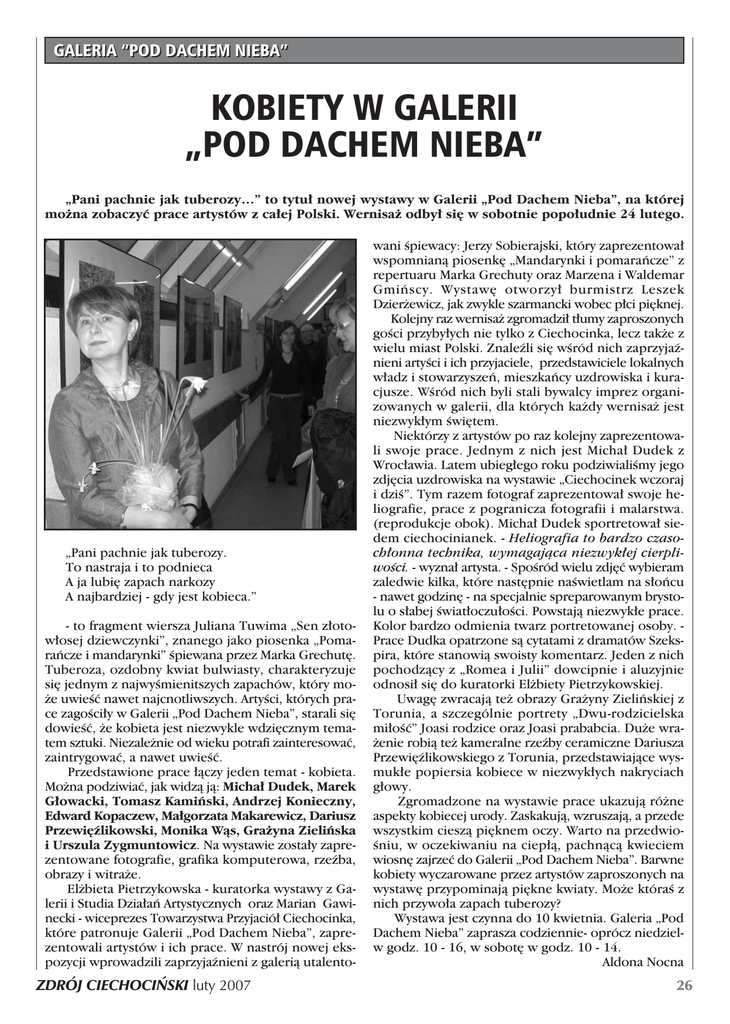 GALERIA "POD DACHEM NIEBA"

KOBIETY W GALERII „POD DACHEM NIEBA"

„Pani pachnie jak tuberozy..." to tytuł nowej wystawy w Galerii „Pod Dachem Nieba", na której można zobaczyć prace artystów z całej Polski. Wernisaż odbył się w sobotnie popołudnie 24 lutego.

„Pani pachnie jak tuberozy.
To nastraja i to podnieca
A ja lubię zapach narkozy
A najbardziej - gdy jest kobieca."

- to fragment wiersza Juliana Tuwima „Sen złotowłosej dziewczynki", znanego jako piosenka „Pomarańcze i mandarynki" śpiewana przez Marka Grechutę. Tuberoza, ozdobny kwiat bulwiasty, charakteryzuje się jednym z najwyśmienitszych zapachów, który może uwieść nawet najcnotliwszych. Artyści, których prace zagościły w Galerii „Pod Dachem Nieba", starali się dowieść, że kobieta jest niezwykle wdzięcznym tematem sztuki. Niezależnie od wieku potrafi zainteresować, zaintrygować, a nawet uwieść.

Przedstawione prace łączy jeden temat - kobieta. Można podziwiać, jak widzą ją: Michał Dudek, Marek Głowacki, Tomasz Kamiński, Andrzej Konieczny, Edward Kopaczew, Małgorzata Makarewicz, Dariusz Przewięźlikowski, Monika Wąs, Grażyna Zielińska i Urszula Zygmuntowicz. Na wystawie zostały zaprezentowane fotografie, grafika komputerowa, rzeźba, obrazy i witraże.

Elżbieta Pietrzykowska - kuratorka wystawy z Galerii i Studia Działań Artystycznych oraz Marian Gawinecki - wiceprezes Towarzystwa Przyjaciół Ciechocinka, które patronuje Galerii „Pod Dachem Nieba", zaprezentowali artystów i ich prace. W nastrój nowej ekspozycji wprowadzili zaprzyjaźnieni z galerią utalentowani śpiewacy: Jerzy Sobierajski, który zaprezentował wspomnianą piosenkę „Mandarynki i pomarańcze" z repertuaru Marka Grechuty oraz Marzena i Waldemar Gmińscy. Wystawę otworzył burmistrz Leszek Dzierżewicz, jak zwykle szarmancki wobec płci pięknej.

Kolejny raz wernisaż zgromadził tłumy zaproszonych gości przybyłych nie tylko z Ciechocinka, lecz także z wielu miast Polski. Znaleźli się wśród nich zaprzyjaźnieni artyści i ich przyjaciele, przedstawiciele lokalnych władz i stowarzyszeń, mieszkańcy uzdrowiska i kuracjusze. Wśród nich byli stali bywalcy imprez organizowanych w galerii, dla których każdy wernisaż jest niezwykłym świętem.

Niektórzy z artystów po raz kolejny zaprezentowali swoje prace. Jednym z nich jest Michał Dudek z Wrocławia. Latem ubiegłego roku podziwialiśmy jego zdjęcia uzdrowiska na wystawie „Ciechocinek wczoraj i dziś". Tym razem fotograf zaprezentował swoje heliografie, prace z pogranicza fotografii i malarstwa. (reprodukcje obok). Michał Dudek sportretował siedem ciechocinianek. - Heliografia to bardzo czasochłonna technika, wymagająca niezwykłej cierpliwości. - wyznał artysta. - Spośród wielu zdjęć wybieram zaledwie kilka, które następnie naświetlam na słońcu - nawet godzinę - na specjalnie spreparowanym brystolu o słabej światłoczułości. Powstają niezwykłe prace. Kolor bardzo odmienia twarz portretowanej osoby. - Prace Dudka opatrzone są cytatami z dramatów Szekspira, które stanowią swoisty komentarz. Jeden z nich pochodzący z „Romea i Julii" dowcipnie i aluzyjnie odnosił się do kuratorki Elżbiety Pietrzykowskiej.

Uwagę zwracają też obrazy Grażyny Zielińskiej z Torunia, a szczególnie portrety „Dwu-rodzicielska miłość" Joasi rodzice oraz Joasi prababcia. Duże wrażenie robią też kameralne rzeźby ceramiczne Dariusza Przewięźlikowskiego z Torunia, przedstawiające wysmukłe popiersia kobiece w niezwykłych nakryciach głowy.

Zgromadzone na wystawie prace ukazują różne aspekty kobiecej urody. Zaskakują, wzruszają, a przede wszystkim cieszą pięknem oczy. Warto na przedwiośniu, w oczekiwaniu na ciepłą, pachnącą kwieciem wiosnę zajrzeć do Galerii „Pod Dachem Nieba". Barwne kobiety wyczarowane przez artystów zaproszonych na wystawę przypominają piękne kwiaty. Może któraś z nich przywoła zapach tuberozy?

Wystawa jest czynna do 10 kwietnia. Galeria „Pod Dachem Nieba" zaprasza codziennie- oprócz niedziel- w godz. 10 - 16, w sobotę w godz. 10 - 14.

Aldona Nocna

ZDRÓJ CIECHOCIŃSKI luty 2007 26